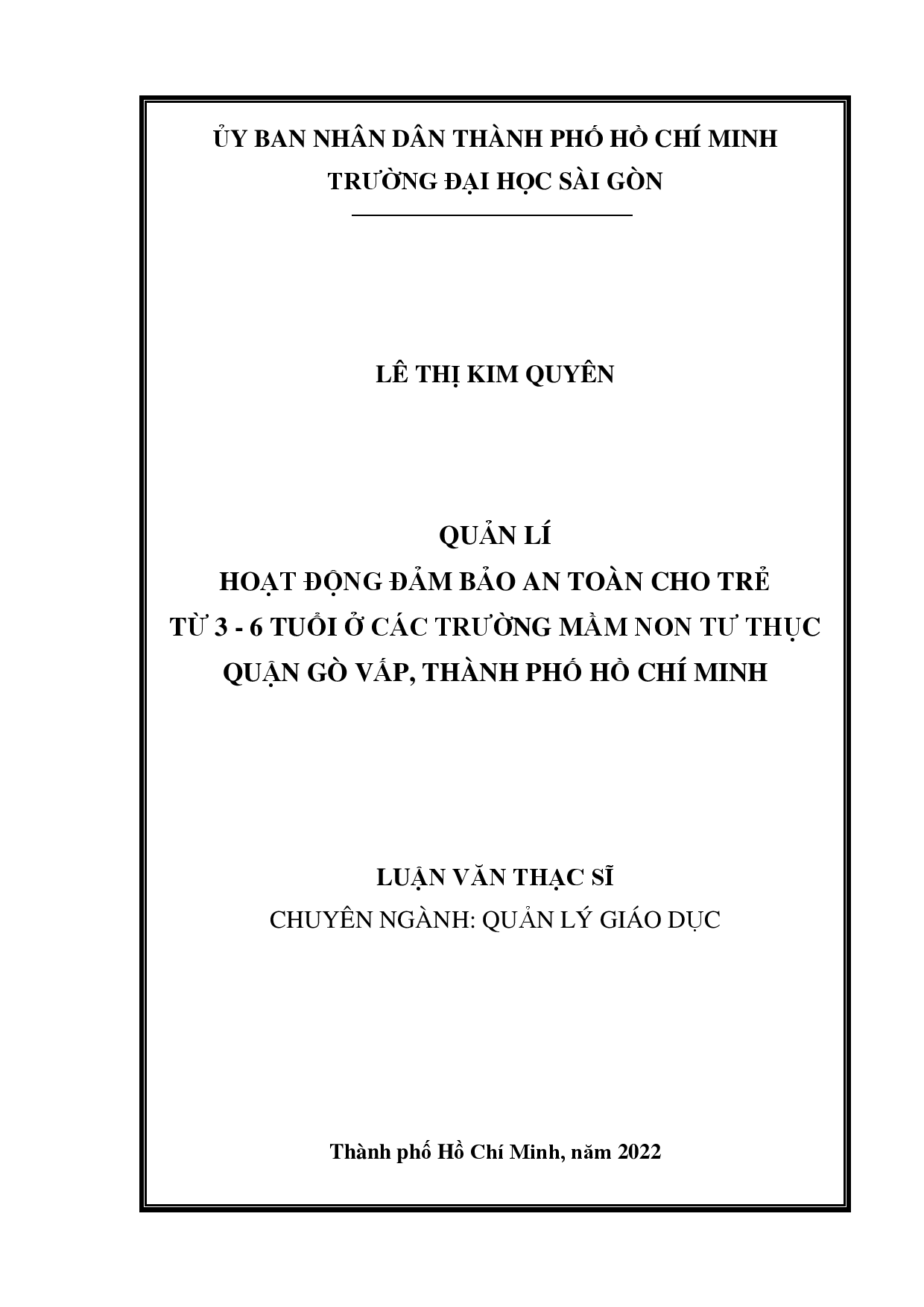 ỦY BAN NHÂN DÂN THÀNH PHỐ HỒ CHÍ MINH
TRƯỜNG ĐẠI HỌC SÀI GÒN

LÊ THỊ KIM QUYÊN

QUẢN LÍ
HOẠT ĐỘNG ĐẢM BẢO AN TOÀN CHO TRẺ
TỪ 3 - 6 TUỔI Ở CÁC TRƯỜNG MẦM NON TƯ THỤC
QUẬN GÒ VẤP, THÀNH PHỐ HỒ CHÍ MINH

LUẬN VĂN THẠC SĨ
CHUYÊN NGÀNH: QUẢN LÝ GIÁO DỤC

Thành phố Hồ Chí Minh, năm 2022